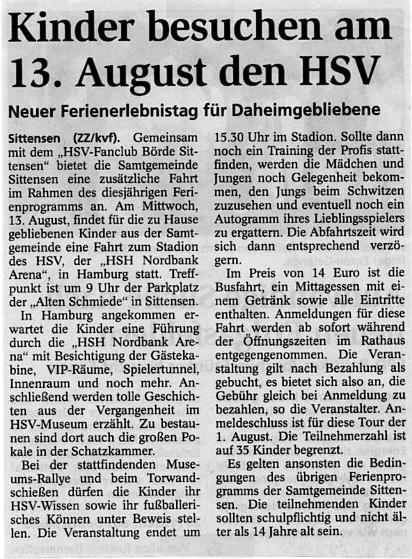 Kinder besuchen am 13. August den HSV

Neuer Ferienerlebnistag für Daheimgebliebene

Sittensen (ZZ/kvf). Gemeinsam mit dem „HSV-Fanclub Börde Sittensen“ bietet die Samtgemeinde Sittensen eine zusätzliche Fahrt im Rahmen des diesjährigen Ferienprogramms an. Am Mittwoch, 13. August, findet für die zu Hause gebliebenen Kinder aus der Samtgemeinde eine Fahrt zum Stadion des HSV, der „HSH Nordbank Arena“, in Hamburg statt. Treffpunkt ist um 9 Uhr der Parkplatz der „Alten Schmiede“ in Sittensen.

In Hamburg angekommen erwartet die Kinder eine Führung durch die „HSH Nordbank Arena“ mit Besichtigung der Gästekabine, VIP-Räume, Spielertunnel, Innenraum und noch mehr. Anschließend werden tolle Geschichten aus der Vergangenheit im HSV-Museum erzählt. Zu bestaunen sind dort auch die großen Pokale in der Schatzkammer.

Bei der stattfindenden Museums-Rallye und beim Torwandschießen dürfen die Kinder ihr HSV-Wissen sowie ihr fußballerisches Können unter Beweis stellen. Die Veranstaltung endet um 15.30 Uhr im Stadion. Sollte dann noch ein Training der Profis stattfinden, werden die Mädchen und Jungen noch Gelegenheit bekommen, den Jungs beim Schwitzen zuzusehen und eventuell noch ein Autogramm ihres Lieblingsspielers zu ergattern. Die Abfahrtszeit wird sich dann entsprechend verzögern.

Im Preis von 14 Euro ist die Busfahrt, ein Mittagessen mit einem Getränk sowie alle Eintritte enthalten. Anmeldungen für diese Fahrt werden ab sofort während der Öffnungszeiten im Rathaus entgegengenommen. Die Veranstaltung gilt nach Bezahlung als gebucht, es bietet sich also an, die Gebühr gleich bei Anmeldung zu bezahlen, so die Veranstalter. Anmeldeschluss ist für diese Tour der 1. August. Die Teilnehmerzahl ist auf 35 Kinder begrenzt.

Es gelten ansonsten die Bedingungen des übrigen Ferienprogramms der Samtgemeinde Sittensen. Die teilnehmenden Kinder sollten schulpflichtig und nicht älter als 14 Jahre alt sein.